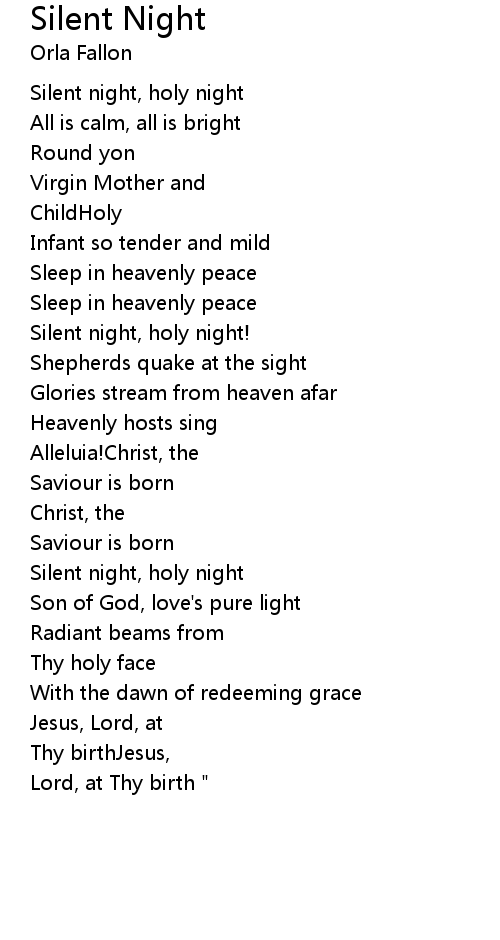 Silent Night
Orla Fallon

Silent night, holy night
All is calm, all is bright
Round yon
Virgin Mother and
ChildHoly
Infant so tender and mild
Sleep in heavenly peace
Sleep in heavenly peace
Silent night, holy night!
Shepherds quake at the sight
Glories stream from heaven afar
Heavenly hosts sing
Alleluia!Christ, the
Saviour is born
Christ, the
Saviour is born
Silent night, holy night
Son of God, love's pure light
Radiant beams from
Thy holy face
With the dawn of redeeming grace
Jesus, Lord, at
Thy birthJesus,
Lord, at Thy birth "